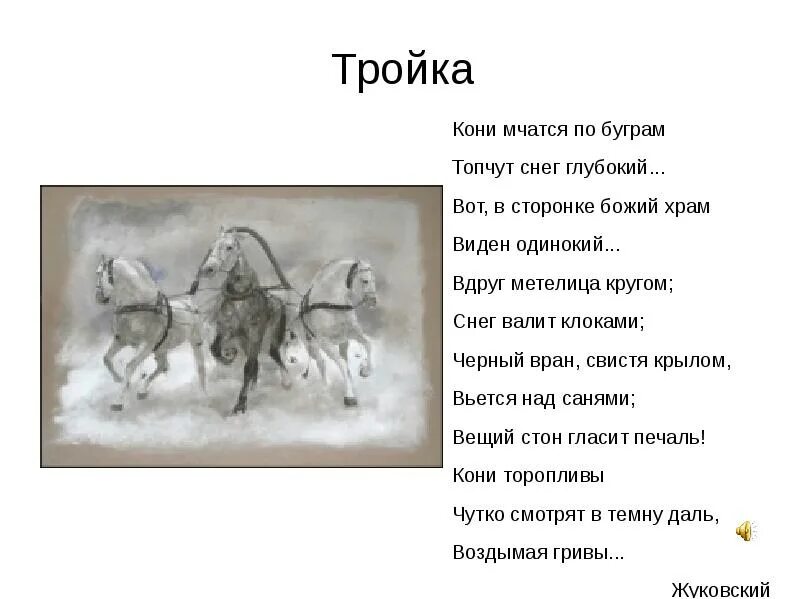 Тройка

Кони мчатся по буграм
Топчут снег глубокий...
Вот, в сторонке божий храм
Виден одинокий...
Вдруг метелица кругом;
Снег валит клоками;
Черный вран, свистя крылом,
Вьется над санями;
Вещий стон гласит печаль!
Кони торопливы
Чутко смотрят в темну даль,
Воздымая гривы...

Жуковский